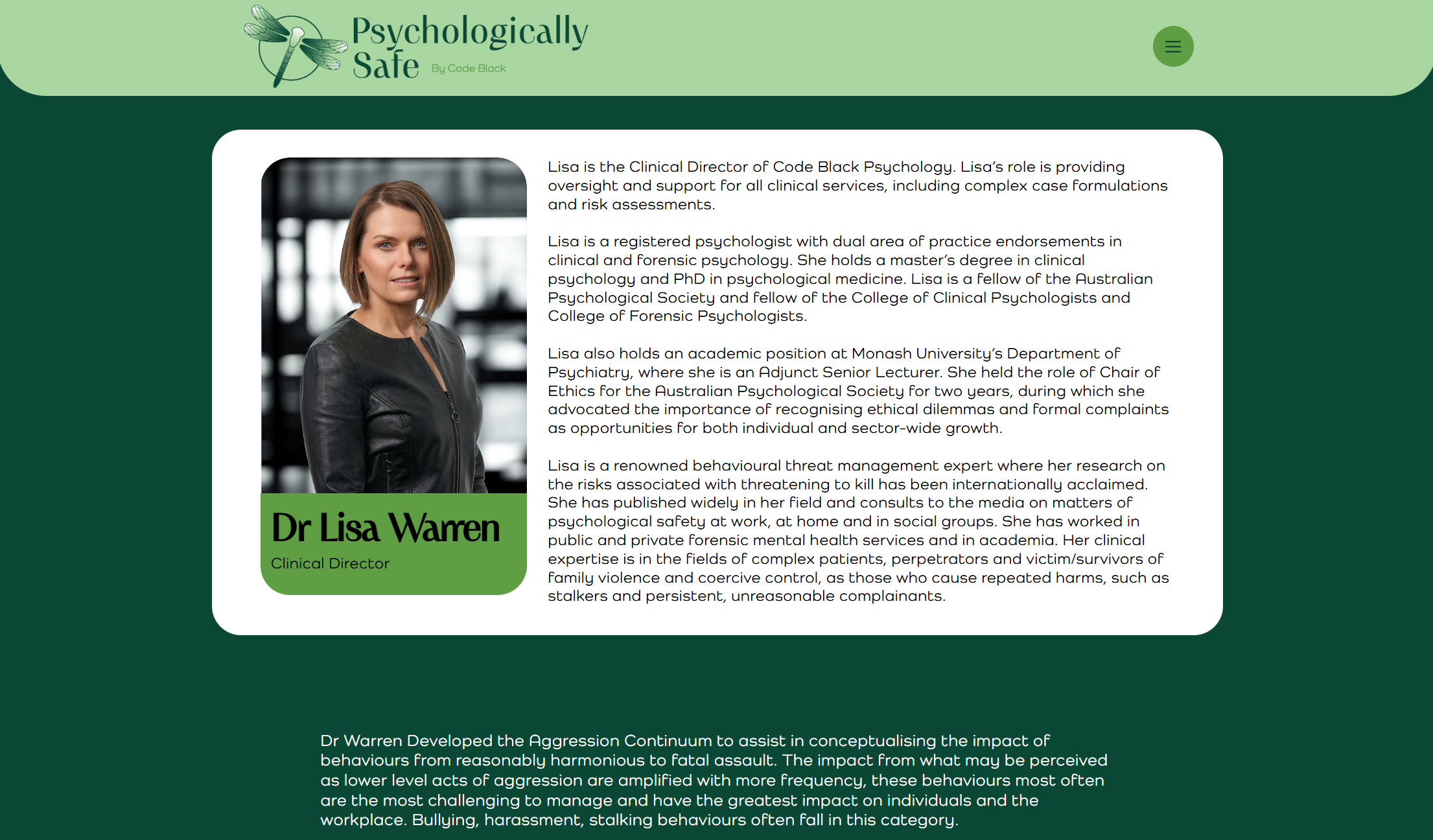 Psychologically Safe By Code Black

Dr Lisa Warren

Clinical Director

Lisa is the Clinical Director of Code Black Psychology. Lisa's role is providing oversight and support for all clinical services, including complex case formulations and risk assessments.

Lisa is a registered psychologist with dual area of practice endorsements in clinical and forensic psychology. She holds a master's degree in clinical psychology and PhD in psychological medicine. Lisa is a fellow of the Australian Psychological Society and fellow of the College of Clinical Psychologists and College of Forensic Psychologists.

Lisa also holds an academic position at Monash University's Department of Psychiatry, where she is an Adjunct Senior Lecturer. She held the role of Chair of Ethics for the Australian Psychological Society for two years, during which she advocated the importance of recognising ethical dilemmas and formal complaints as opportunities for both individual and sector-wide growth.

Lisa is a renowned behavioural threat management expert where her research on the risks associated with threatening to kill has been internationally acclaimed. She has published widely in her field and consults to the media on matters of psychological safety at work, at home and in social groups. She has worked in public and private forensic mental health services and in academia. Her clinical expertise is in the fields of complex patients, perpetrators and victim/survivors of family violence and coercive control, as those who cause repeated harms, such as stalkers and persistent, unreasonable complainants.

Dr Warren Developed the Aggression Continuum to assist in conceptualising the impact of behaviours from reasonably harmonious to fatal assault. The impact from what may be perceived as lower level acts of aggression are amplified with more frequency, these behaviours most often are the most challenging to manage and have the greatest impact on individuals and the workplace. Bullying, harassment, stalking behaviours often fall in this category.